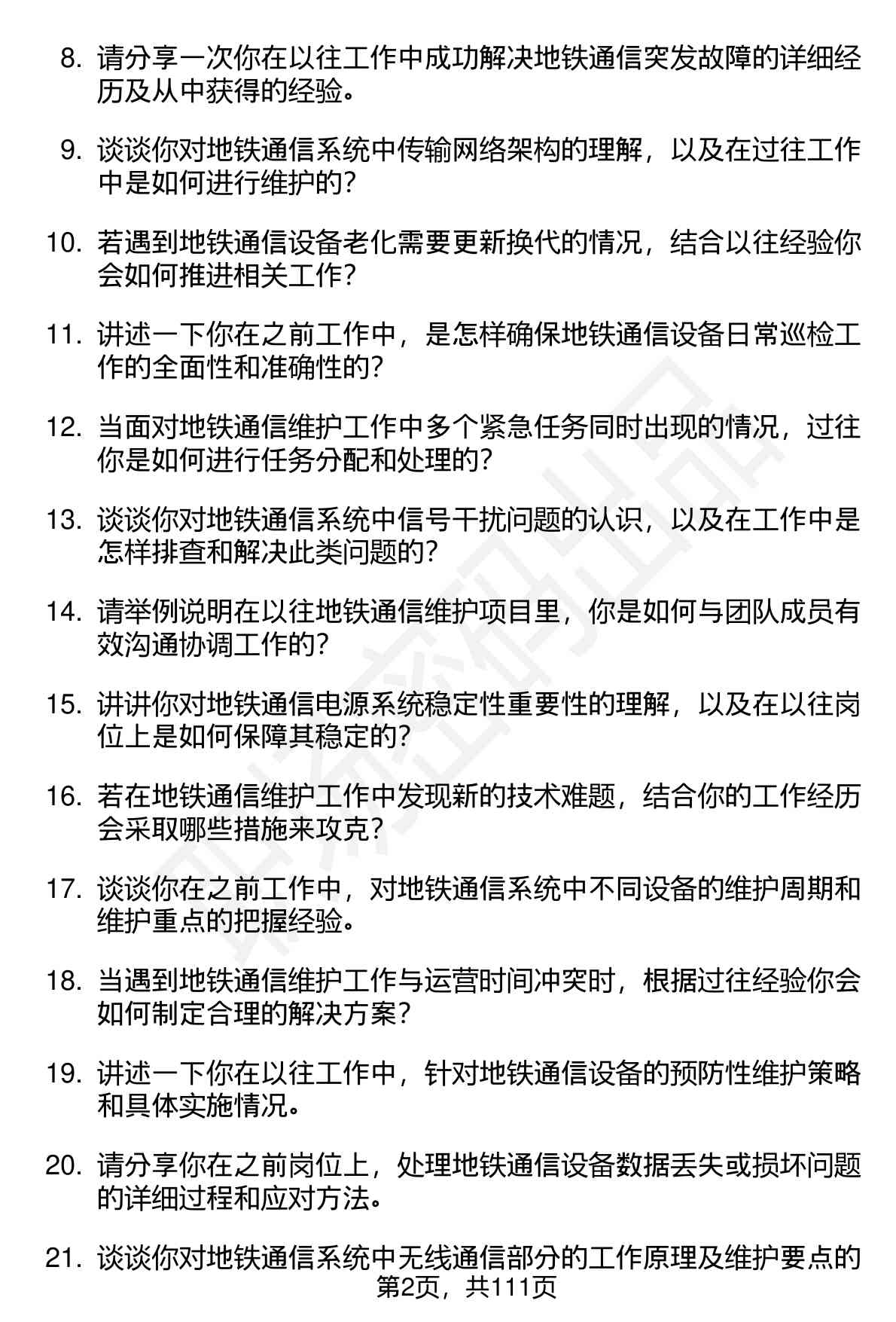 8. 请分享一次你在以往工作中成功解决地铁通信突发故障的详细经历及从中获得的经验。

9. 谈谈你对地铁通信系统中传输网络架构的理解，以及在过往工作中是如何进行维护的？

10. 若遇到地铁通信设备老化需要更新换代的情况，结合以往经验你会如何推进相关工作？

11. 讲述一下你在之前工作中，是怎样确保地铁通信设备日常巡检工作的全面性和准确性的？

12. 当面对地铁通信维护工作中多个紧急任务同时出现的情况，过往你是如何进行任务分配和处理的？

13. 谈谈你对地铁通信系统中信号干扰问题的认识，以及在工作中是怎样排查和解决此类问题的？

14. 请举例说明在以往地铁通信维护项目里，你是如何与团队成员有效沟通协调工作的？

15. 讲讲你对地铁通信电源系统稳定性重要性的理解，以及在以往岗位上是如何保障其稳定的？

16. 若在地铁通信维护工作中发现新的技术难题，结合你的工作经历会采取哪些措施来攻克？

17. 谈谈你在之前工作中，对地铁通信系统中不同设备的维护周期和维护重点的把握经验。

18. 当遇到地铁通信维护工作与运营时间冲突时，根据过往经验你会如何制定合理的解决方案？

19. 讲述一下你在以往工作中，针对地铁通信设备的预防性维护策略和具体实施情况。

20. 请分享你在之前岗位上，处理地铁通信设备数据丢失或损坏问题的详细过程和应对方法。

21. 谈谈你对地铁通信系统中无线通信部分的工作原理及维护要点的

第2页，共111页